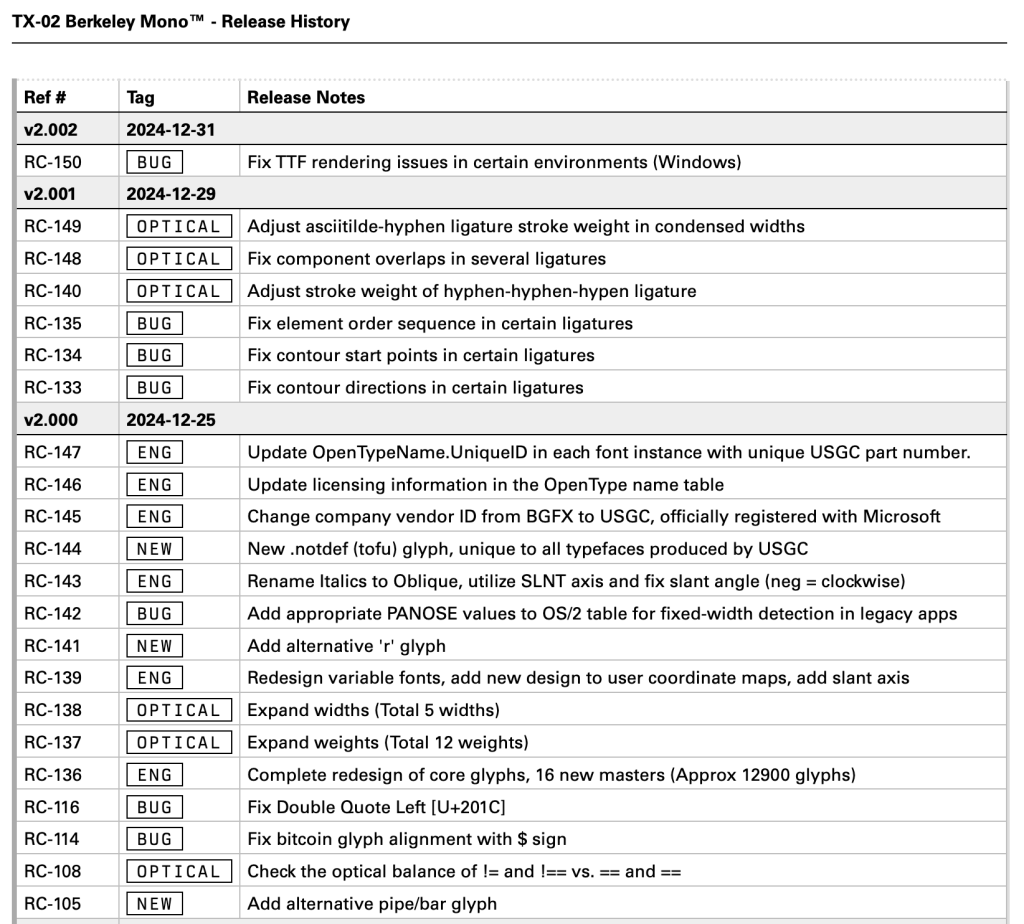 TX-02 Berkeley Mono™ - Release History

| Ref # | Tag | Release Notes |
|---|---|---|
| v2.002 | 2024-12-31 | |
| RC-150 | BUG | Fix TTF rendering issues in certain environments (Windows) |
| v2.001 | 2024-12-29 | |
| RC-149 | OPTICAL | Adjust asciitilde-hyphen ligature stroke weight in condensed widths |
| RC-148 | OPTICAL | Fix component overlaps in several ligatures |
| RC-140 | OPTICAL | Adjust stroke weight of hyphen-hyphen-hypen ligature |
| RC-135 | BUG | Fix element order sequence in certain ligatures |
| RC-134 | BUG | Fix contour start points in certain ligatures |
| RC-133 | BUG | Fix contour directions in certain ligatures |
| v2.000 | 2024-12-25 | |
| RC-147 | ENG | Update OpenTypeName.UniqueID in each font instance with unique USGC part number. |
| RC-146 | ENG | Update licensing information in the OpenType name table |
| RC-145 | ENG | Change company vendor ID from BGFX to USGC, officially registered with Microsoft |
| RC-144 | NEW | New .notdef (tofu) glyph, unique to all typefaces produced by USGC |
| RC-143 | ENG | Rename Italics to Oblique, utilize SLNT axis and fix slant angle (neg = clockwise) |
| RC-142 | BUG | Add appropriate PANOSE values to OS/2 table for fixed-width detection in legacy apps |
| RC-141 | NEW | Add alternative 'r' glyph |
| RC-139 | ENG | Redesign variable fonts, add new design to user coordinate maps, add slant axis |
| RC-138 | OPTICAL | Expand widths (Total 5 widths) |
| RC-137 | OPTICAL | Expand weights (Total 12 weights) |
| RC-136 | ENG | Complete redesign of core glyphs, 16 new masters (Approx 12900 glyphs) |
| RC-116 | BUG | Fix Double Quote Left [U+201C] |
| RC-114 | BUG | Fix bitcoin glyph alignment with $ sign |
| RC-108 | OPTICAL | Check the optical balance of != and !== vs. == and == |
| RC-105 | NEW | Add alternative pipe/bar glyph |